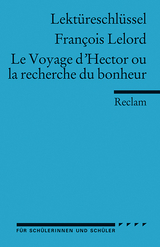 Lektüreschlüssel
François Lelord
Le Voyage d'Hector ou la recherche du bonheur

Reclam

FÜR SCHÜLERINNEN UND SCHÜLER